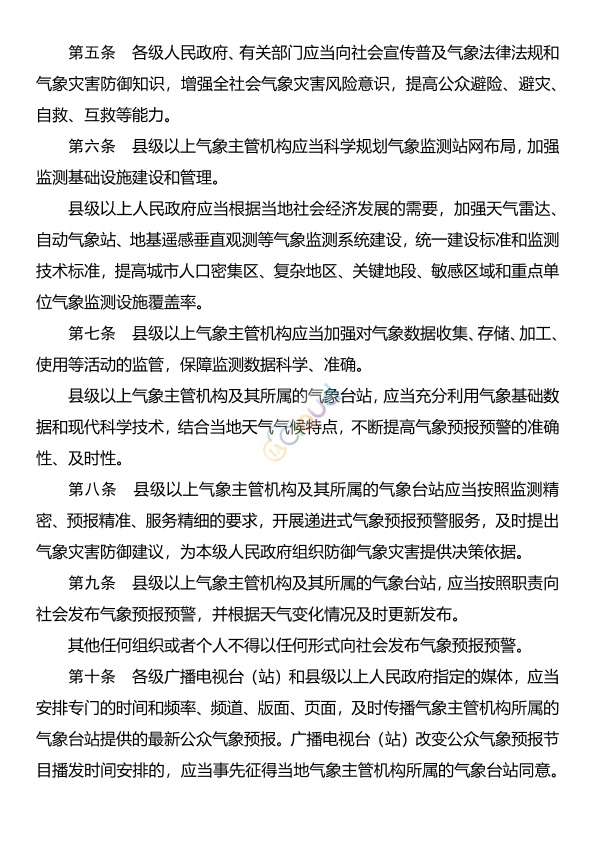 第五条　各级人民政府、有关部门应当向社会宣传普及气象法律法规和气象灾害防御知识，增强全社会气象灾害风险意识，提高公众避险、避灾、自救、互救等能力。

第六条　县级以上气象主管机构应当科学规划气象监测站网布局，加强监测基础设施建设和管理。

县级以上人民政府应当根据当地社会经济发展的需要，加强天气雷达、自动气象站、地基遥感垂直观测等气象监测系统建设，统一建设标准和监测技术标准，提高城市人口密集区、复杂地区、关键地段、敏感区域和重点单位气象监测设施覆盖率。

第七条　县级以上气象主管机构应当加强对气象数据收集、存储、加工、使用等活动的监管，保障监测数据科学、准确。

县级以上气象主管机构及其所属的气象台站，应当充分利用气象基础数据和现代科学技术，结合当地天气气候特点，不断提高气象预报预警的准确性、及时性。

第八条　县级以上气象主管机构及其所属的气象台站应当按照监测精密、预报精准、服务精细的要求，开展递进式气象预报预警服务，及时提出气象灾害防御建议，为本级人民政府组织防御气象灾害提供决策依据。

第九条　县级以上气象主管机构及其所属的气象台站，应当按照职责向社会发布气象预报预警，并根据天气变化情况及时更新发布。

其他任何组织或者个人不得以任何形式向社会发布气象预报预警。

第十条　各级广播电视台（站）和县级以上人民政府指定的媒体，应当安排专门的时间和频率、频道、版面、页面，及时传播气象主管机构所属的气象台站提供的最新公众气象预报。广播电视台（站）改变公众气象预报节目播发时间安排的，应当事先征得当地气象主管机构所属的气象台站同意。